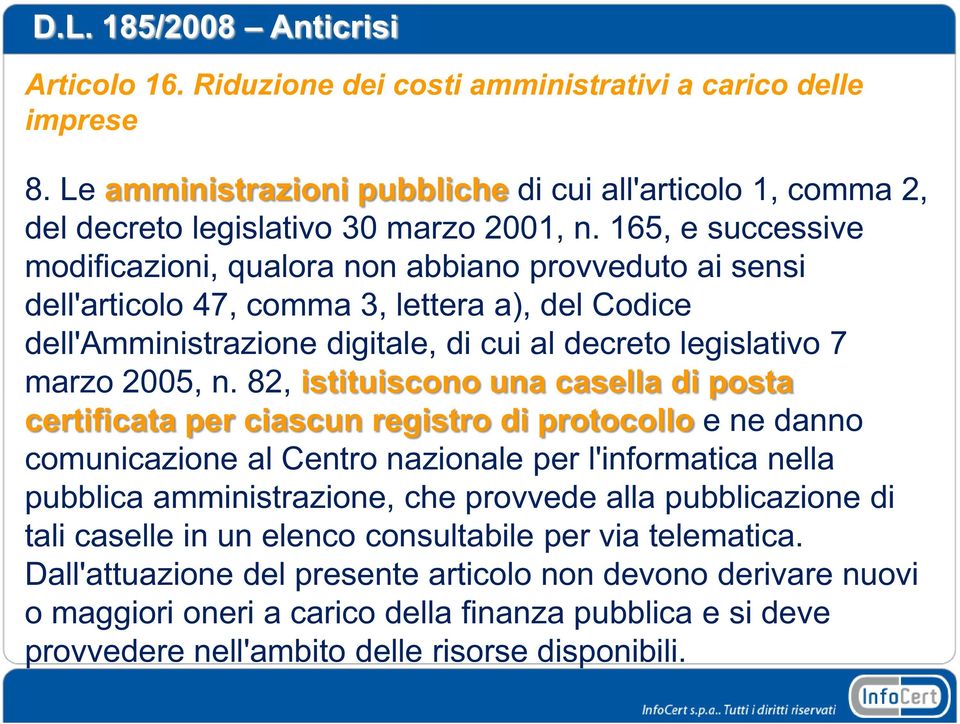 D.L. 185/2008 – Anticrisi

Articolo 16. Riduzione dei costi amministrativi a carico delle imprese

8. Le amministrazioni pubbliche di cui all'articolo 1, comma 2, del decreto legislativo 30 marzo 2001, n. 165, e successive modificazioni, qualora non abbiano provveduto ai sensi dell'articolo 47, comma 3, lettera a), del Codice dell'Amministrazione digitale, di cui al decreto legislativo 7 marzo 2005, n. 82, istituiscono una casella di posta certificata per ciascun registro di protocollo e ne danno comunicazione al Centro nazionale per l'informatica nella pubblica amministrazione, che provvede alla pubblicazione di tali caselle in un elenco consultabile per via telematica. Dall'attuazione del presente articolo non devono derivare nuovi o maggiori oneri a carico della finanza pubblica e si deve provvedere nell'ambito delle risorse disponibili.

InfoCert s.p.a.. Tutti i diritti riservati

InfoCert